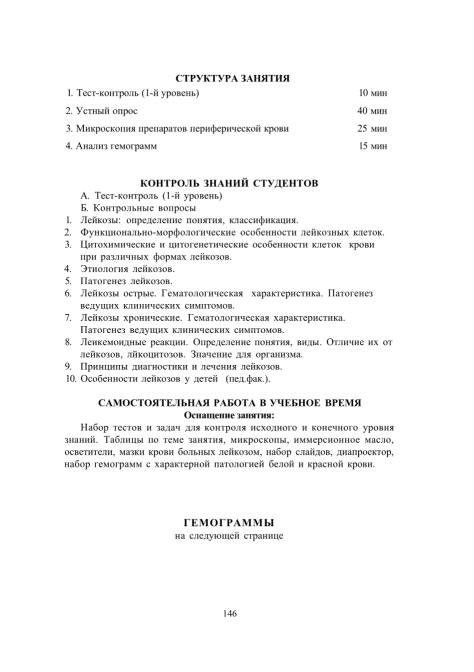 СТРУКТУРА ЗАНЯТИЯ

| | |
|---|---|
| 1. Тест-контроль (1-й уровень) | 10 мин |
| 2. Устный опрос | 40 мин |
| 3. Микроскопия препаратов периферической крови | 25 мин |
| 4. Анализ гемограмм | 15 мин |

КОНТРОЛЬ ЗНАНИЙ СТУДЕНТОВ

А. Тест-контроль (1-й уровень)
Б. Контрольные вопросы
1. Лейкозы: определение понятия, классификация.
2. Функционально-морфологические особенности лейкозных клеток.
3. Цитохимические и цитогенетические особенности клеток крови при различных формах лейкозов.
4. Этиология лейкозов.
5. Патогенез лейкозов.
6. Лейкозы острые. Гематологическая характеристика. Патогенез ведущих клинических симптомов.
7. Лейкозы хронические. Гематологическая характеристика. Патогенез ведущих клинических симптомов.
8. Лейкемоидные реакции. Определение понятия, виды. Отличие их от лейкозов, лйкоцитозов. Значение для организма.
9. Принципы диагностики и лечения лейкозов.
10. Особенности лейкозов у детей (пед.фак.).

САМОСТОЯТЕЛЬНАЯ РАБОТА В УЧЕБНОЕ ВРЕМЯ
Оснащение занятия:

Набор тестов и задач для контроля исходного и конечного уровня знаний. Таблицы по теме занятия, микроскопы, иммерсионное масло, осветители, мазки крови больных лейкозом, набор слайдов, диапроектор, набор гемограмм с характерной патологией белой и красной крови.

ГЕМОГРАММЫ
на следующей странице

146